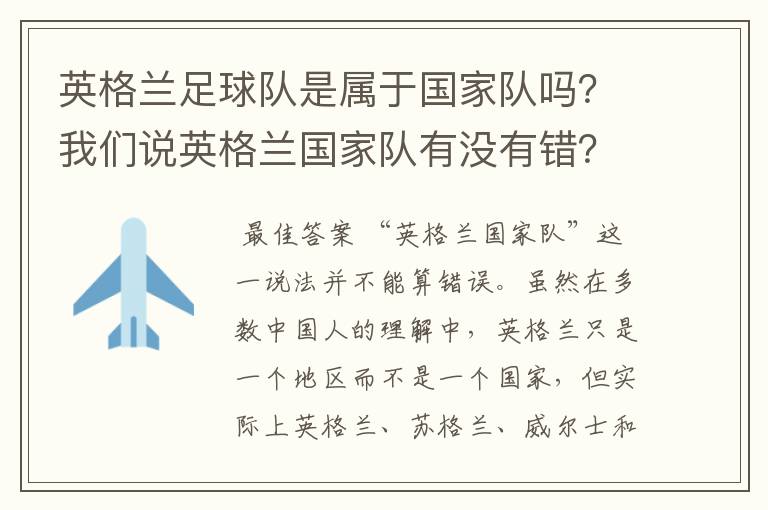 英格兰足球队是属于国家队吗？我们说英格兰国家队有没有错？

最佳答案 “英格兰国家队”这一说法并不能算错误。虽然在多数中国人的理解中，英格兰只是一个地区而不是一个国家，但实际上英格兰、苏格兰、威尔士和